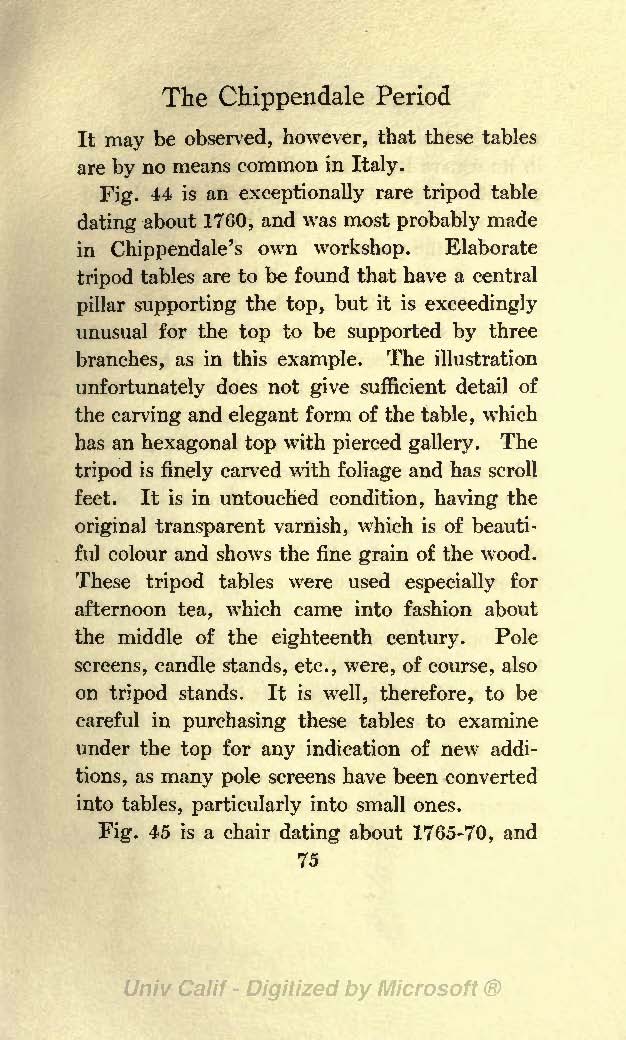 The Chippendale Period

It may be observed, however, that these tables are by no means common in Italy.

Fig. 44 is an exceptionally rare tripod table dating about 1760, and was most probably made in Chippendale's own workshop. Elaborate tripod tables are to be found that have a central pillar supporting the top, but it is exceedingly unusual for the top to be supported by three branches, as in this example. The illustration unfortunately does not give sufficient detail of the carving and elegant form of the table, which has an hexagonal top with pierced gallery. The tripod is finely carved with foliage and has scroll feet. It is in untouched condition, having the original transparent varnish, which is of beautiful colour and shows the fine grain of the wood. These tripod tables were used especially for afternoon tea, which came into fashion about the middle of the eighteenth century. Pole screens, candle stands, etc., were, of course, also on tripod stands. It is well, therefore, to be careful in purchasing these tables to examine under the top for any indication of new additions, as many pole screens have been converted into tables, particularly into small ones.

Fig. 45 is a chair dating about 1765-70, and

75

Univ Calif - Digitized by Microsoft ®